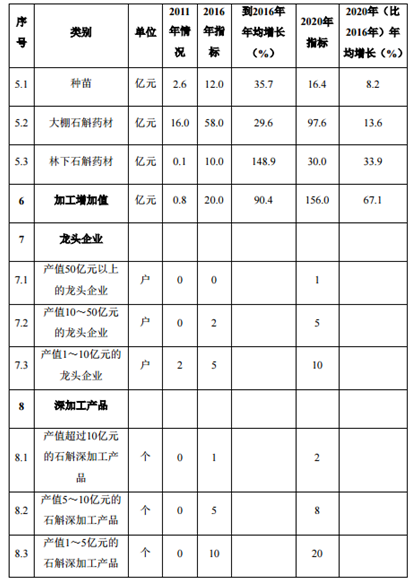 | 序号 | 类别 | 单位 | 2011年情况 | 2016年指标 | 到2016年年均增长（%） | 2020年指标 | 2020年（比2016年）年均增长（%） |
|---|---|---|---|---|---|---|---|
| 5.1 | 种苗 | 亿元 | 2.6 | 12.0 | 35.7 | 16.4 | 8.2 |
| 5.2 | 大棚石斛药材 | 亿元 | 16.0 | 58.0 | 29.6 | 97.6 | 13.6 |
| 5.3 | 林下石斛药材 | 亿元 | 0.1 | 10.0 | 148.9 | 30.0 | 33.9 |
| 6 | 加工增加值 | 亿元 | 0.8 | 20.0 | 90.4 | 156.0 | 67.1 |
| 7 | 龙头企业 | | | | | | |
| 7.1 | 产值50亿元以上的龙头企业 | 户 | 0 | 0 | | 1 | |
| 7.2 | 产值10～50亿元的龙头企业 | 户 | 0 | 2 | | 5 | |
| 7.3 | 产值1～10亿元的龙头企业 | 户 | 2 | 5 | | 10 | |
| 8 | 深加工产品 | | | | | | |
| 8.1 | 产值超过10亿元的石斛深加工产品 | 个 | 0 | 1 | | 2 | |
| 8.2 | 产值5～10亿元的石斛深加工产品 | 个 | 0 | 5 | | 8 | |
| 8.3 | 产值1～5亿元的石斛深加工产品 | 个 | 0 | 10 | | 20 | |